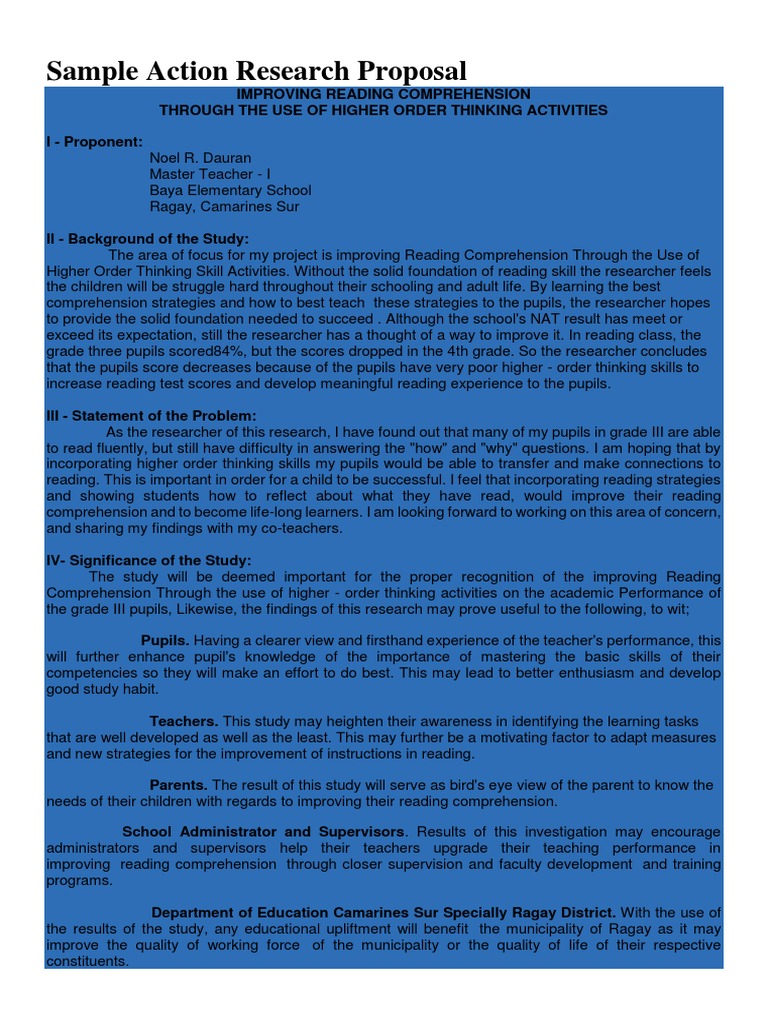 Sample Action Research Proposal

IMPROVING READING COMPREHENSION
THROUGH THE USE OF HIGHER ORDER THINKING ACTIVITIES

I - Proponent:
Noel R. Dauran
Master Teacher - I
Baya Elementary School
Ragay, Camarines Sur

II - Background of the Study:
The area of focus for my project is improving Reading Comprehension Through the Use of Higher Order Thinking Skill Activities. Without the solid foundation of reading skill the researcher feels the children will be struggle hard throughout their schooling and adult life. By learning the best comprehension strategies and how to best teach these strategies to the pupils, the researcher hopes to provide the solid foundation needed to succeed . Although the school's NAT result has meet or exceed its expectation, still the researcher has a thought of a way to improve it. In reading class, the grade three pupils scored84%, but the scores dropped in the 4th grade. So the researcher concludes that the pupils score decreases because of the pupils have very poor higher - order thinking skills to increase reading test scores and develop meaningful reading experience to the pupils.

III - Statement of the Problem:
As the researcher of this research, I have found out that many of my pupils in grade III are able to read fluently, but still have difficulty in answering the "how" and "why" questions. I am hoping that by incorporating higher order thinking skills my pupils would be able to transfer and make connections to reading. This is important in order for a child to be successful. I feel that incorporating reading strategies and showing students how to reflect about what they have read, would improve their reading comprehension and to become life-long learners. I am looking forward to working on this area of concern, and sharing my findings with my co-teachers.

IV- Significance of the Study:
The study will be deemed important for the proper recognition of the improving Reading Comprehension Through the use of higher - order thinking activities on the academic Performance of the grade III pupils, Likewise, the findings of this research may prove useful to the following, to wit;

Pupils. Having a clearer view and firsthand experience of the teacher's performance, this will further enhance pupil's knowledge of the importance of mastering the basic skills of their competencies so they will make an effort to do best. This may lead to better enthusiasm and develop good study habit.

Teachers. This study may heighten their awareness in identifying the learning tasks that are well developed as well as the least. This may further be a motivating factor to adapt measures and new strategies for the improvement of instructions in reading.

Parents. The result of this study will serve as bird's eye view of the parent to know the needs of their children with regards to improving their reading comprehension.

School Administrator and Supervisors. Results of this investigation may encourage administrators and supervisors help their teachers upgrade their teaching performance in improving reading comprehension through closer supervision and faculty development and training programs.

Department of Education Camarines Sur Specially Ragay District. With the use of the results of the study, any educational upliftment will benefit the municipality of Ragay as it may improve the quality of working force of the municipality or the quality of life of their respective constituents.